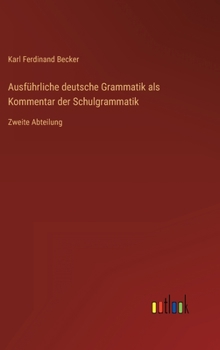 Karl Ferdinand Becker

Ausführliche deutsche Grammatik als Kommentar der Schulgrammatik

Zweite Abteilung

outlook